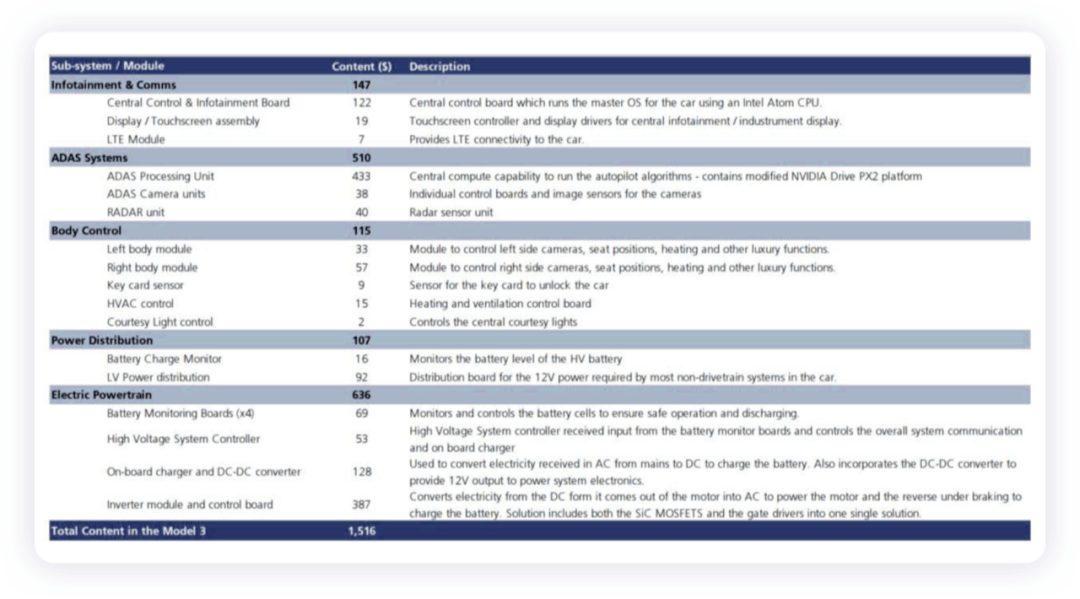 | Sub-system / Module | Content ($) | Description |
|---|---|---|
| Infotainment & Comms | 147 | |
| Central Control & Infotainment Board | 122 | Central control board which runs the master OS for the car using an Intel Atom CPU. |
| Display / Touchscreen assembly | 19 | Touchscreen controller and display drivers for central infotainment / industrument display. |
| LTE Module | 7 | Provides LTE connectivity to the car. |
| ADAS Systems | 510 | |
| ADAS Processing Unit | 433 | Central compute capability to run the autopilot algorithms - contains modified NVIDIA Drive PX2 platform |
| ADAS Camera units | 38 | Individual control boards and image sensors for the cameras |
| RADAR unit | 40 | Radar sensor unit |
| Body Control | 115 | |
| Left body module | 33 | Module to control left side cameras, seat positions, heating and other luxury functions. |
| Right body module | 57 | Module to control right side cameras, seat positions, heating and other luxury functions. |
| Key card sensor | 9 | Sensor for the key card to unlock the car |
| HVAC control | 15 | Heating and ventilation control board |
| Courtesy Light control | 2 | Controls the central courtesy lights |
| Power Distribution | 107 | |
| Battery Charge Monitor | 16 | Monitors the battery level of the HV battery |
| LV Power distribution | 92 | Distribution board for the 12V power required by most non-drivetrain systems in the car. |
| Electric Powertrain | 636 | |
| Battery Monitoring Boards (x4) | 69 | Monitors and controls the battery cells to ensure safe operation and discharging. |
| High Voltage System Controller | 53 | High Voltage System controller received input from the battery monitor boards and controls the overall system communication and on board charger |
| On-board charger and DC-DC converter | 128 | Used to convert electricity received in AC from mains to DC to charge the battery. Also incorporates the DC-DC converter to provide 12V output to power system electronics. |
| Inverter module and control board | 387 | Converts electricity from the DC form it comes out of the motor into AC to power the motor and the reverse under braking to charge the battery. Solution includes both the SiC MOSFETS and the gate drivers into one single solution. |
| Total Content in the Model 3 | 1,516 | |